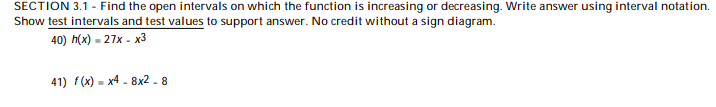 SECTION 3.1 - Find the open intervals on which the function is increasing or decreasing. Write answer using interval notation. Show test intervals and test values to support answer. No credit without a sign diagram.

40) $h(x) = 27x - x^3$

41) $f(x) = x^4 - 8x^2 - 8$